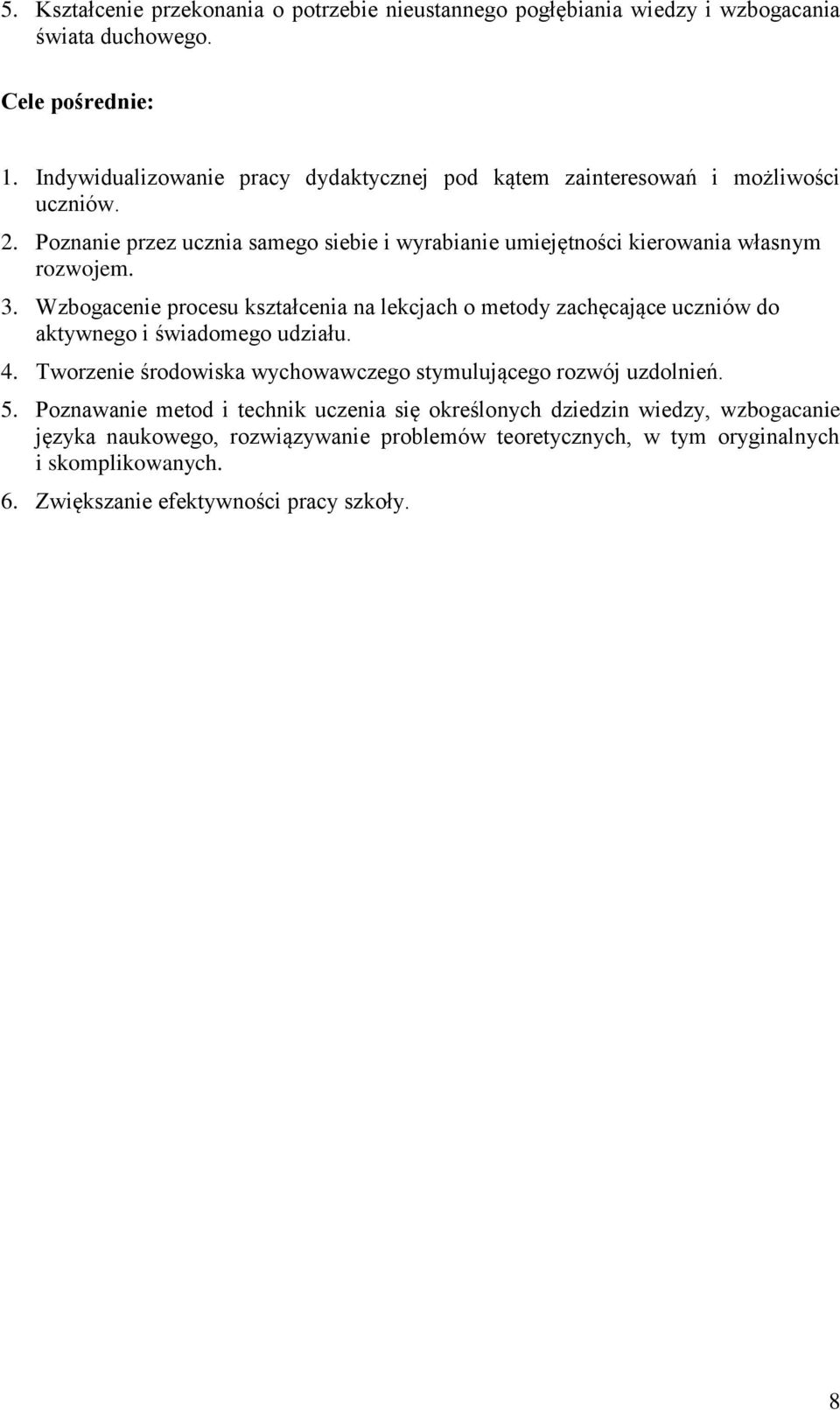 5. Kształcenie przekonania o potrzebie nieustannego pogłębiania wiedzy i wzbogacania świata duchowego.

Cele pośrednie:

1. Indywidualizowanie pracy dydaktycznej pod kątem zainteresowań i możliwości uczniów.
2. Poznanie przez ucznia samego siebie i wyrabianie umiejętności kierowania własnym rozwojem.
3. Wzbogacenie procesu kształcenia na lekcjach o metody zachęcające uczniów do aktywnego i świadomego udziału.
4. Tworzenie środowiska wychowawczego stymulującego rozwój uzdolnień.
5. Poznawanie metod i technik uczenia się określonych dziedzin wiedzy, wzbogacanie języka naukowego, rozwiązywanie problemów teoretycznych, w tym oryginalnych i skomplikowanych.
6. Zwiększanie efektywności pracy szkoły.

8